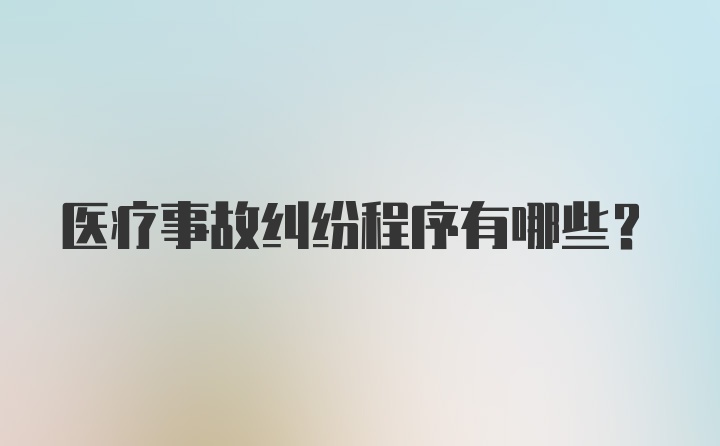 医疗事故纠纷程序有哪些？